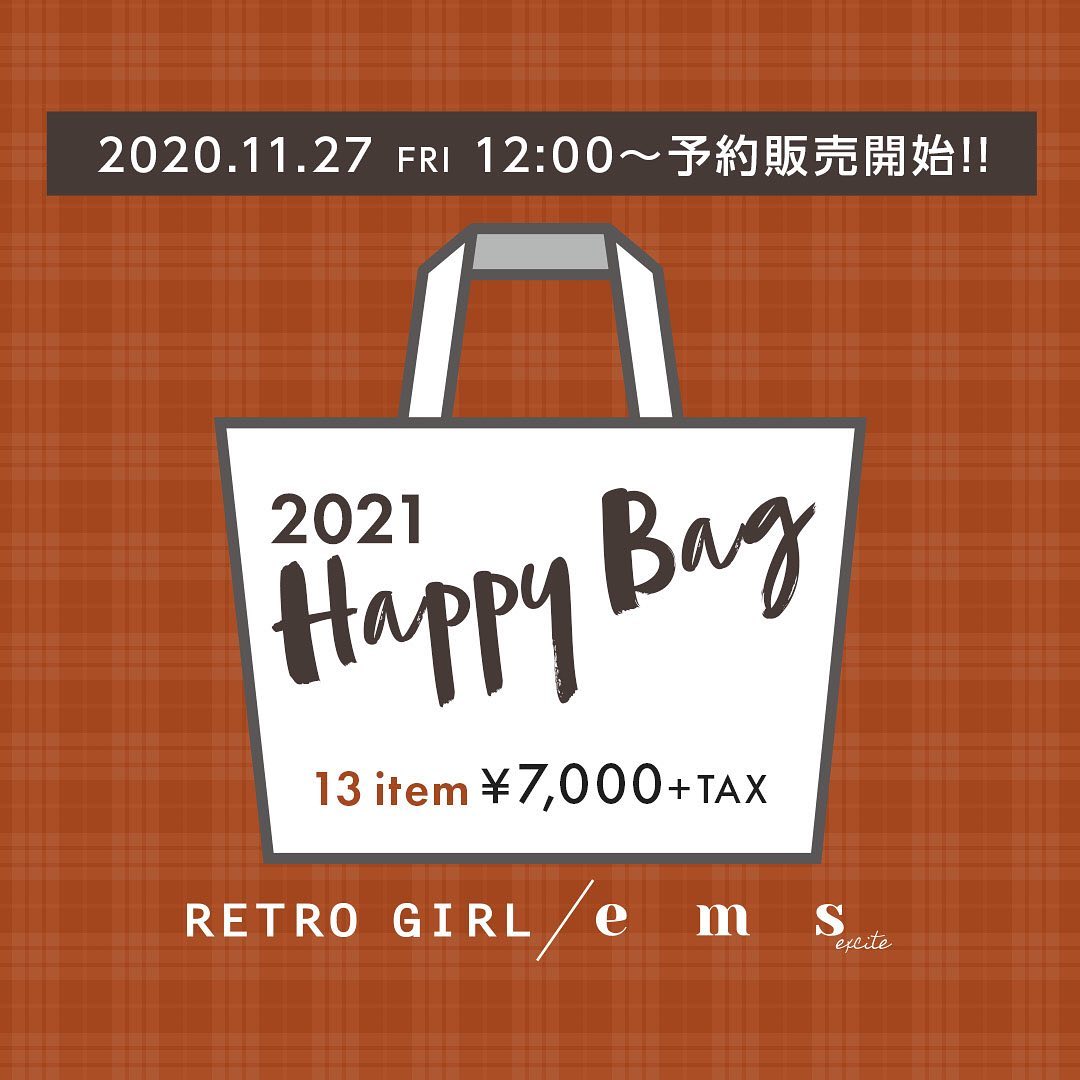 2020.11.27 FRI 12:00～予約販売開始!!

2021
Happy Bag

13 item ¥7,000+TAX

RETRO GIRL / e m s excite